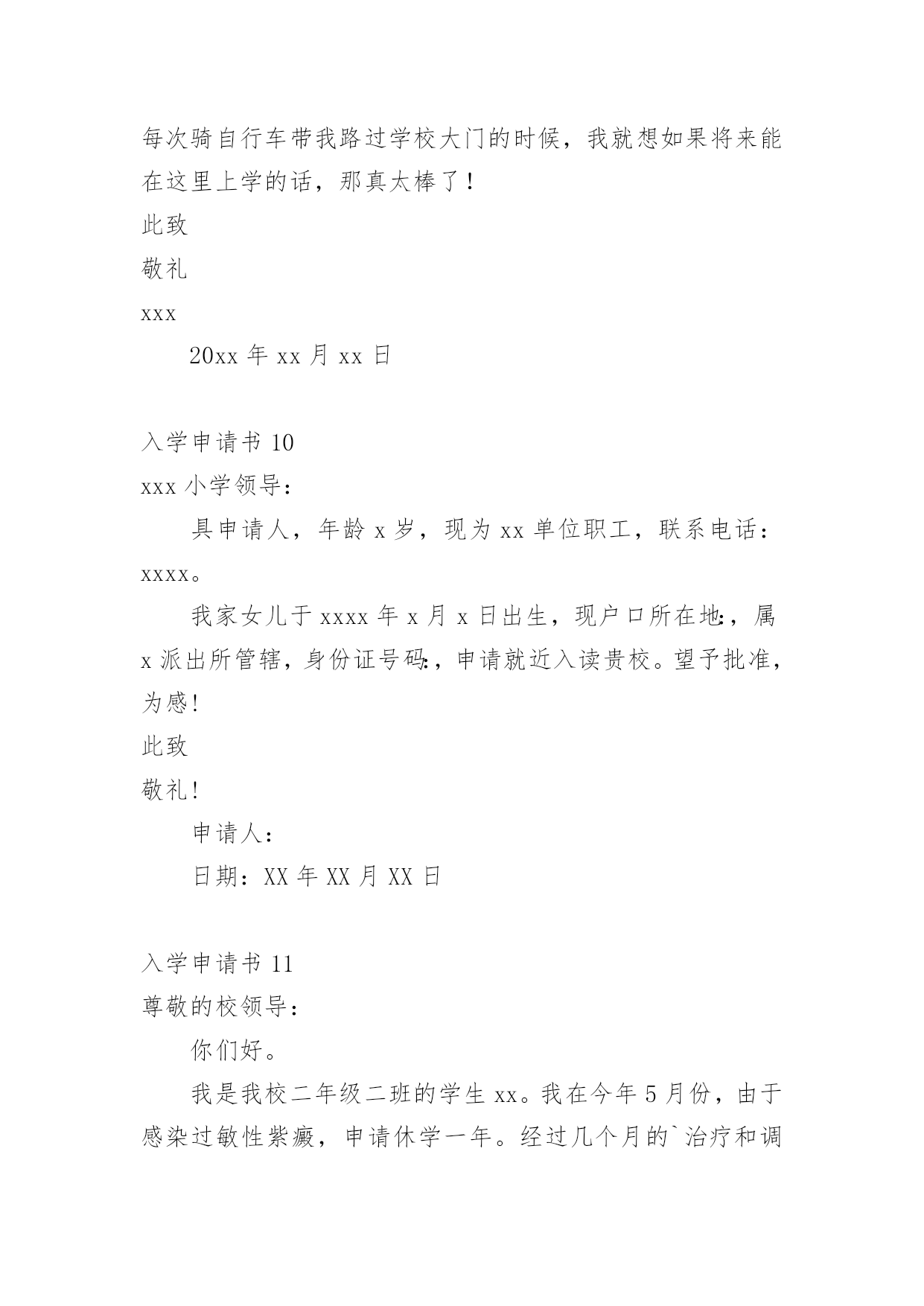 每次骑自行车带我路过学校大门的时候，我就想如果将来能在这里上学的话，那真太棒了！

此致

敬礼

xxx

20xx 年 xx 月 xx 日

入学申请书 10

xxx 小学领导：

具申请人，年龄 x 岁，现为 xx 单位职工，联系电话：xxxx。

我家女儿于 xxxx 年 x 月 x 日出生，现户口所在地:，属 x 派出所管辖，身份证号码:，申请就近入读贵校。望予批准，为感!

此致

敬礼!

申请人：

日期：XX 年 XX 月 XX 日

入学申请书 11

尊敬的校领导：

你们好。

我是我校二年级二班的学生 xx。我在今年 5 月份，由于感染过敏性紫癜，申请休学一年。经过几个月的`治疗和调